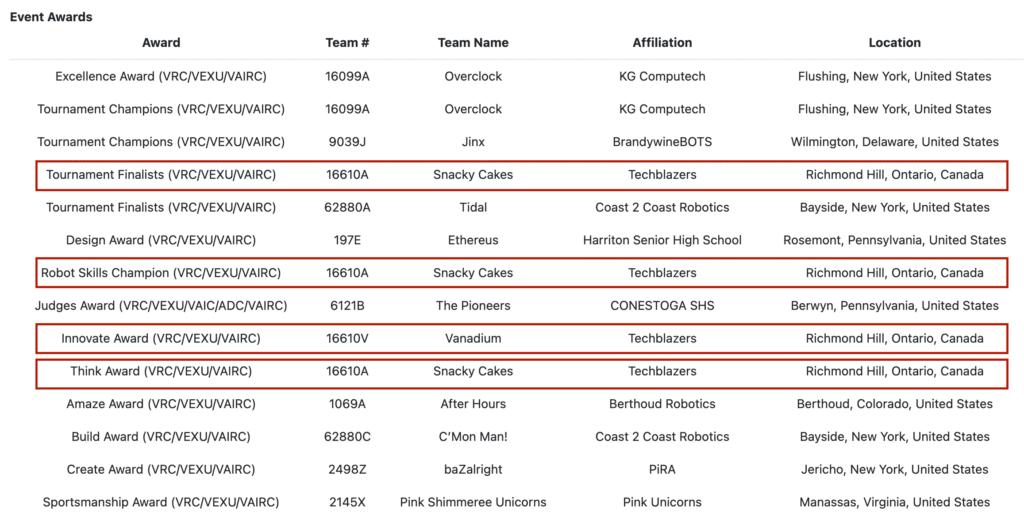 Event Awards

| Award | Team # | Team Name | Affiliation | Location |
|---|---|---|---|---|
| Excellence Award (VRC/VEXU/VAIRC) | 16099A | Overclock | KG Computech | Flushing, New York, United States |
| Tournament Champions (VRC/VEXU/VAIRC) | 16099A | Overclock | KG Computech | Flushing, New York, United States |
| Tournament Champions (VRC/VEXU/VAIRC) | 9039J | Jinx | BrandywineBOTS | Wilmington, Delaware, United States |
| Tournament Finalists (VRC/VEXU/VAIRC) | 16610A | Snacky Cakes | Techblazers | Richmond Hill, Ontario, Canada |
| Tournament Finalists (VRC/VEXU/VAIRC) | 62880A | Tidal | Coast 2 Coast Robotics | Bayside, New York, United States |
| Design Award (VRC/VEXU/VAIRC) | 197E | Ethereus | Harriton Senior High School | Rosemont, Pennsylvania, United States |
| Robot Skills Champion (VRC/VEXU/VAIRC) | 16610A | Snacky Cakes | Techblazers | Richmond Hill, Ontario, Canada |
| Judges Award (VRC/VEXU/VAIC/ADC/VAIRC) | 6121B | The Pioneers | CONESTOGA SHS | Berwyn, Pennsylvania, United States |
| Innovate Award (VRC/VEXU/VAIRC) | 16610V | Vanadium | Techblazers | Richmond Hill, Ontario, Canada |
| Think Award (VRC/VEXU/VAIRC) | 16610A | Snacky Cakes | Techblazers | Richmond Hill, Ontario, Canada |
| Amaze Award (VRC/VEXU/VAIRC) | 1069A | After Hours | Berthoud Robotics | Berthoud, Colorado, United States |
| Build Award (VRC/VEXU/VAIRC) | 62880C | C'Mon Man! | Coast 2 Coast Robotics | Bayside, New York, United States |
| Create Award (VRC/VEXU/VAIRC) | 2498Z | baZalright | PiRA | Jericho, New York, United States |
| Sportsmanship Award (VRC/VEXU/VAIRC) | 2145X | Pink Shimmeree Unicorns | Pink Unicorns | Manassas, Virginia, United States |